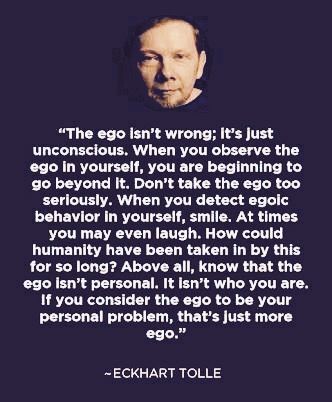 “The ego isn’t wrong; it’s just unconscious. When you observe the ego in yourself, you are beginning to go beyond it. Don’t take the ego too seriously. When you detect egoic behavior in yourself, smile. At times you may even laugh. How could humanity have been taken in by this for so long? Above all, know that the ego isn’t personal. It isn’t who you are. If you consider the ego to be your personal problem, that’s just more ego.”

~ECKHART TOLLE